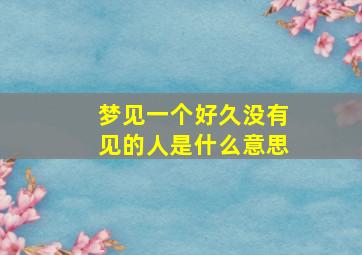 梦见一个好久没有见的人是什么意思